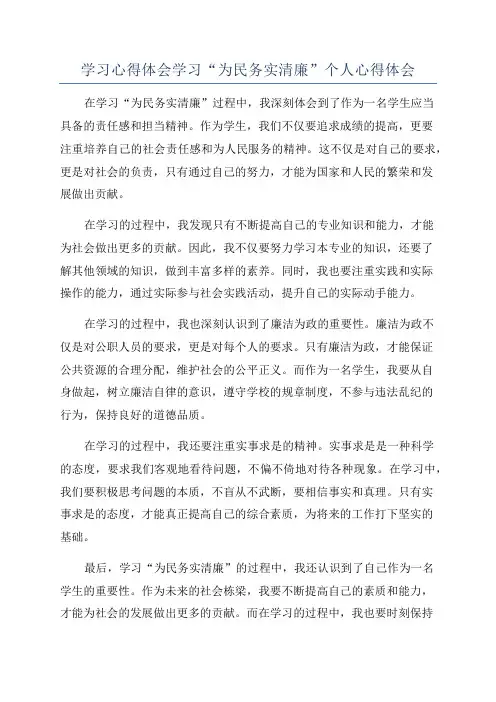 学习心得体会学习“为民务实清廉”个人心得体会

在学习“为民务实清廉”过程中，我深刻体会到了作为一名学生应当具备的责任感和担当精神。作为学生，我们不仅要追求成绩的提高，更要注重培养自己的社会责任感和为人民服务的精神。这不仅是对自己的要求，更是对社会的负责，只有通过自己的努力，才能为国家和人民的繁荣和发展做出贡献。

在学习的过程中，我发现只有不断提高自己的专业知识和能力，才能为社会做出更多的贡献。因此，我不仅要努力学习本专业的知识，还要了解其他领域的知识，做到丰富多样的素养。同时，我也要注重实践和实际操作的能力，通过实际参与社会实践活动，提升自己的实际动手能力。

在学习的过程中，我也深刻认识到了廉洁为政的重要性。廉洁为政不仅是对公职人员的要求，更是对每个人的要求。只有廉洁为政，才能保证公共资源的合理分配，维护社会的公平正义。而作为一名学生，我要从自身做起，树立廉洁自律的意识，遵守学校的规章制度，不参与违法乱纪的行为，保持良好的道德品质。

在学习的过程中，我还要注重实事求是的精神。实事求是是一种科学的态度，要求我们客观地看待问题，不偏不倚地对待各种现象。在学习中，我们要积极思考问题的本质，不盲从不武断，要相信事实和真理。只有实事求是的态度，才能真正提高自己的综合素质，为将来的工作打下坚实的基础。

最后，学习“为民务实清廉”的过程中，我还认识到了自己作为一名学生的重要性。作为未来的社会栋梁，我要不断提高自己的素质和能力，才能为社会的发展做出更多的贡献。而在学习的过程中，我也要时刻保持